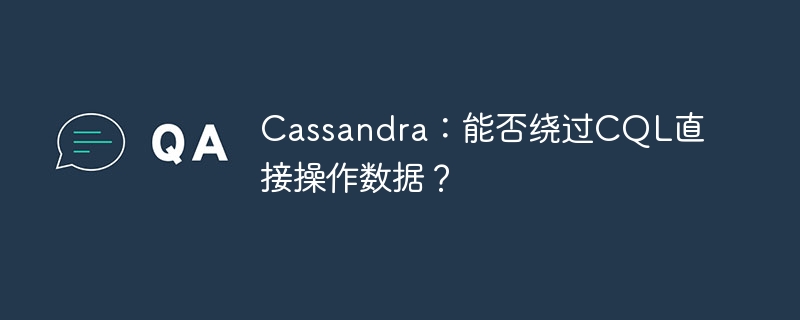 QA

Cassandra：能否绕过CQL直接操作数据？